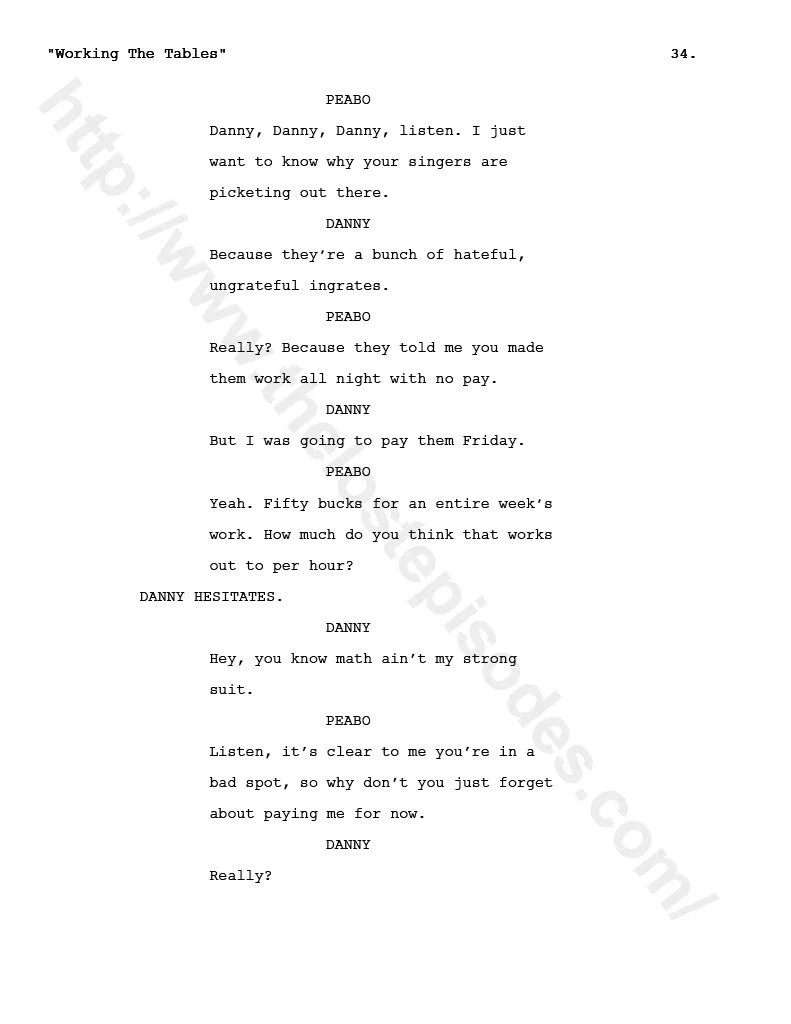 "Working The Tables" 34.

PEABO

Danny, Danny, Danny, listen. I just want to know why your singers are picketing out there.

DANNY

Because they're a bunch of hateful, ungrateful ingrates.

PEABO

Really? Because they told me you made them work all night with no pay.

DANNY

But I was going to pay them Friday.

PEABO

Yeah. Fifty bucks for an entire week's work. How much do you think that works out to per hour?

DANNY HESITATES.

DANNY

Hey, you know math ain't my strong suit.

PEABO

Listen, it's clear to me you're in a bad spot, so why don't you just forget about paying me for now.

DANNY

Really?

http://www.thelostepisodes.com/